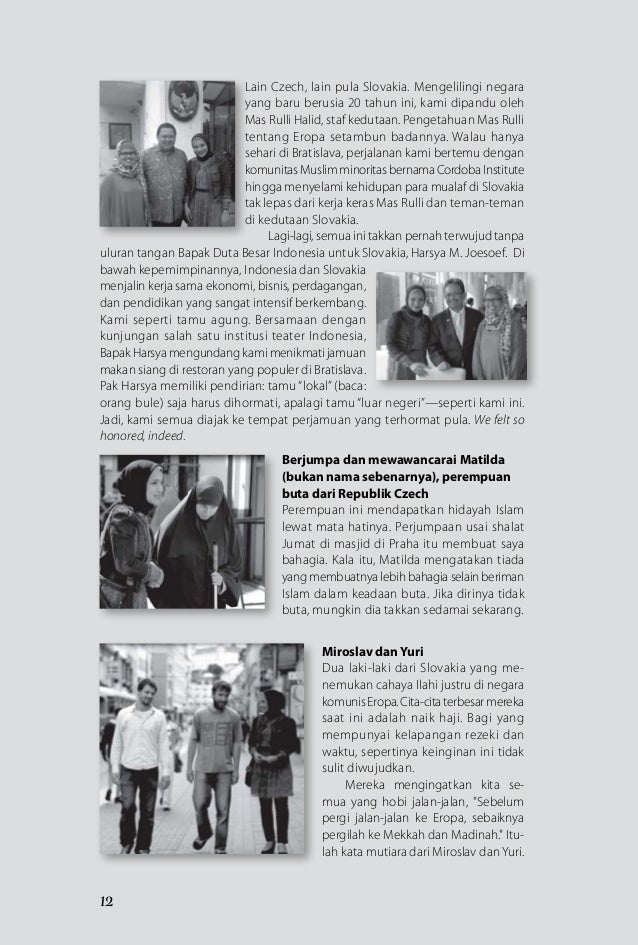 Lain Czech, lain pula Slovakia. Mengelilingi negara yang baru berusia 20 tahun ini, kami dipandu oleh Mas Rulli Halid, staf kedutaan. Pengetahuan Mas Rulli tentang Eropa setambun badannya. Walau hanya sehari di Bratislava, perjalanan kami bertemu dengan komunitas Muslim minoritas bernama Cordoba Institute hingga menyelami kehidupan para mualaf di Slovakia tak lepas dari kerja keras Mas Rulli dan teman-teman di kedutaan Slovakia.

Lagi-lagi, semua ini takkan pernah terwujud tanpa uluran tangan Bapak Duta Besar Indonesia untuk Slovakia, Harsya M. Joesoef. Di bawah kepemimpinannya, Indonesia dan Slovakia menjalin kerja sama ekonomi, bisnis, perdagangan, dan pendidikan yang sangat intensif berkembang. Kami seperti tamu agung. Bersamaan dengan kunjungan salah satu institusi teater Indonesia, Bapak Harsya mengundang kami menikmati jamuan makan siang di restoran yang populer di Bratislava. Pak Harsya memiliki pendirian: tamu "lokal" (baca: orang bule) saja harus dihormati, apalagi tamu "luar negeri"—seperti kami ini. Jadi, kami semua diajak ke tempat perjamuan yang terhormat pula. We felt so honored, indeed.

Berjumpa dan mewawancarai Matilda (bukan nama sebenarnya), perempuan buta dari Republik Czech
Perempuan ini mendapatkan hidayah Islam lewat mata hatinya. Perjumpaan usai shalat Jumat di masjid di Praha itu membuat saya bahagia. Kala itu, Matilda mengatakan tiada yang membuatnya lebih bahagia selain beriman Islam dalam keadaan buta. Jika dirinya tidak buta, mungkin dia takkan sedamai sekarang.

Miroslav dan Yuri
Dua laki-laki dari Slovakia yang menemukan cahaya Ilahi justru di negara komunis Eropa. Cita-cita terbesar mereka saat ini adalah naik haji. Bagi yang mempunyai kelapangan rezeki dan waktu, sepertinya keinginan ini tidak sulit diwujudkan.

Mereka mengingatkan kita semua yang hobi jalan-jalan, "Sebelum pergi jalan-jalan ke Eropa, sebaiknya pergilah ke Mekkah dan Madinah." Itulah kata mutiara dari Miroslav dan Yuri.

12